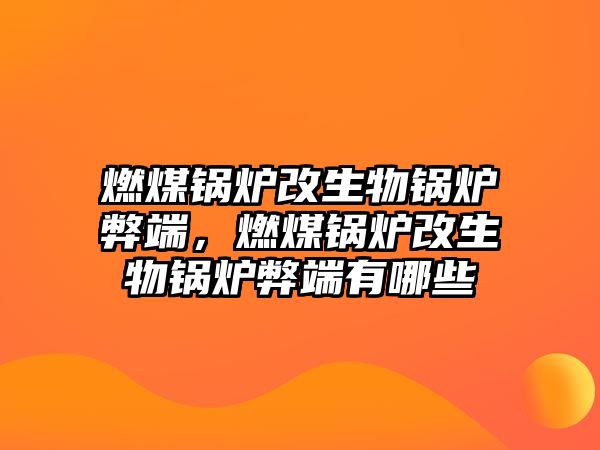 燃煤锅炉改生物锅炉弊端，燃煤锅炉改生物锅炉弊端有哪些